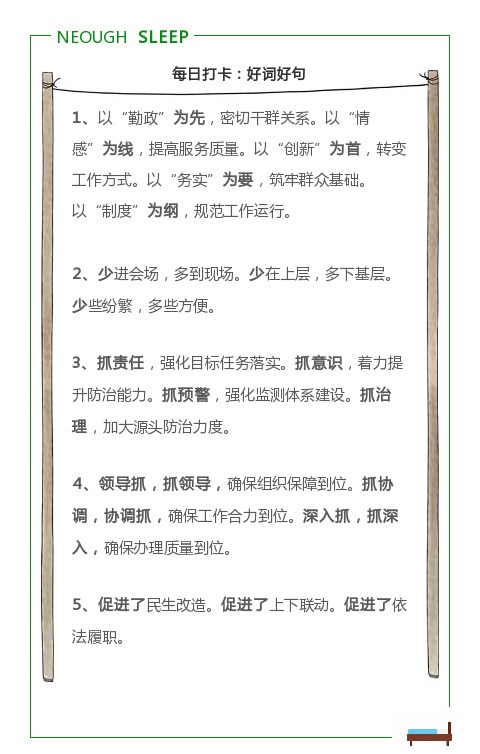 NEOUGH SLEEP

每日打卡：好词好句

1、以“勤政”为先，密切干群关系。以“情感”为线，提高服务质量。以“创新”为首，转变工作方式。以“务实”为要，筑牢群众基础。以“制度”为纲，规范工作运行。

2、少进会场，多到现场。少在上层，多下基层。少些纷繁，多些方便。

3、抓责任，强化目标任务落实。抓意识，着力提升防治能力。抓预警，强化监测体系建设。抓治理，加大源头防治力度。

4、领导抓，抓领导，确保组织保障到位。抓协调，协调抓，确保工作合力到位。深入抓，抓深入，确保办理质量到位。

5、促进了民生改造。促进了上下联动。促进了依法履职。